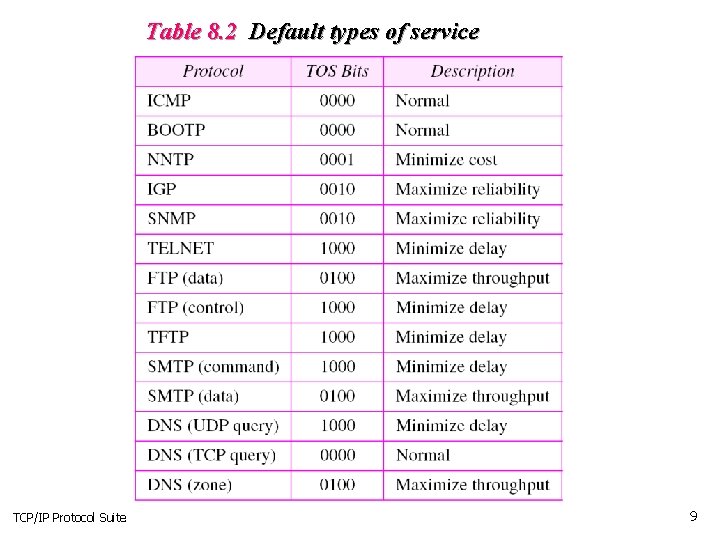 Table 8.2 Default types of service

| Protocol | TOS Bits | Description |
|---|---|---|
| ICMP | 0000 | Normal |
| BOOTP | 0000 | Normal |
| NNTP | 0001 | Minimize cost |
| IGP | 0010 | Maximize reliability |
| SNMP | 0010 | Maximize reliability |
| TELNET | 1000 | Minimize delay |
| FTP (data) | 0100 | Maximize throughput |
| FTP (control) | 1000 | Minimize delay |
| TFTP | 1000 | Minimize delay |
| SMTP (command) | 1000 | Minimize delay |
| SMTP (data) | 0100 | Maximize throughput |
| DNS (UDP query) | 1000 | Minimize delay |
| DNS (TCP query) | 0000 | Normal |
| DNS (zone) | 0100 | Maximize throughput |

TCP/IP Protocol Suite

9